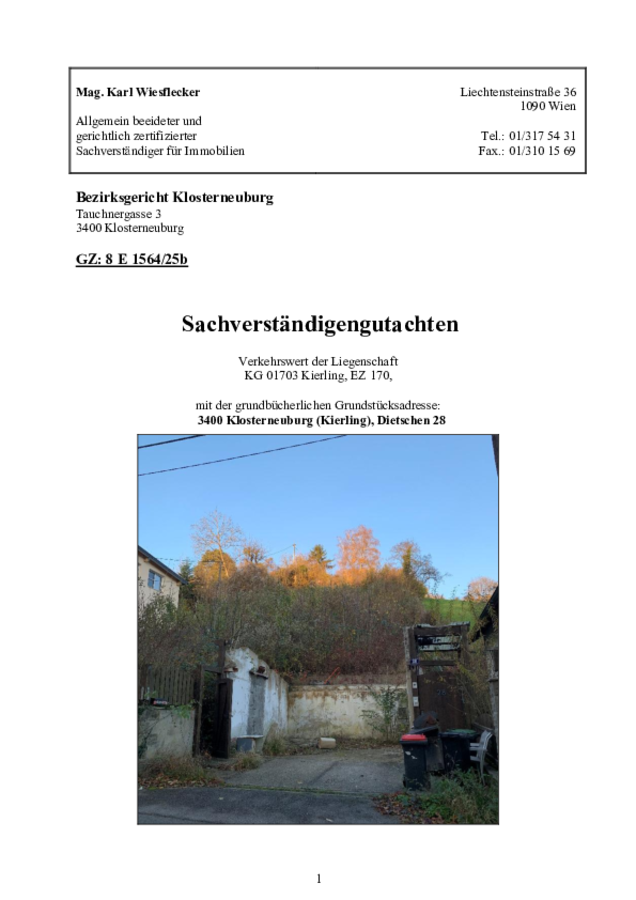 Mag. Karl Wiesflecker

Allgemein beeideter und gerichtlich zertifizierter Sachverständiger für Immobilien

Liechtensteinstraße 36
1090 Wien

Tel.: 01/317 54 31
Fax.: 01/310 15 69

Bezirksgericht Klosterneuburg
Tauchnergasse 3
3400 Klosterneuburg

GZ: 8 E 1564/25b

Sachverständigengutachten

Verkehrswert der Liegenschaft
KG 01703 Kierling, EZ 170,

mit der grundbücherlichen Grundstücksadresse:
3400 Klosterneuburg (Kierling), Dietschen 28

1